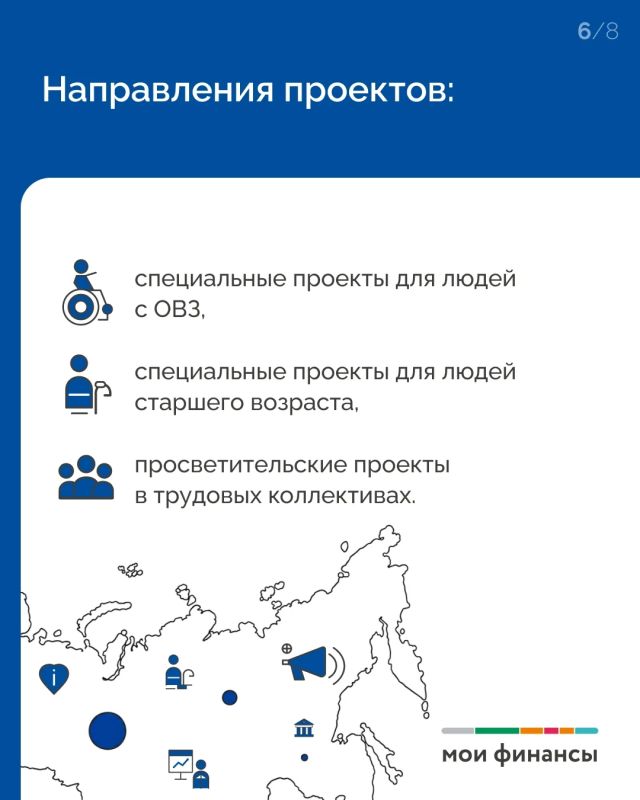 6/8

Направления проектов:

специальные проекты для людей с ОВЗ,

специальные проекты для людей старшего возраста,

просветительские проекты в трудовых коллективах.

мои финансы